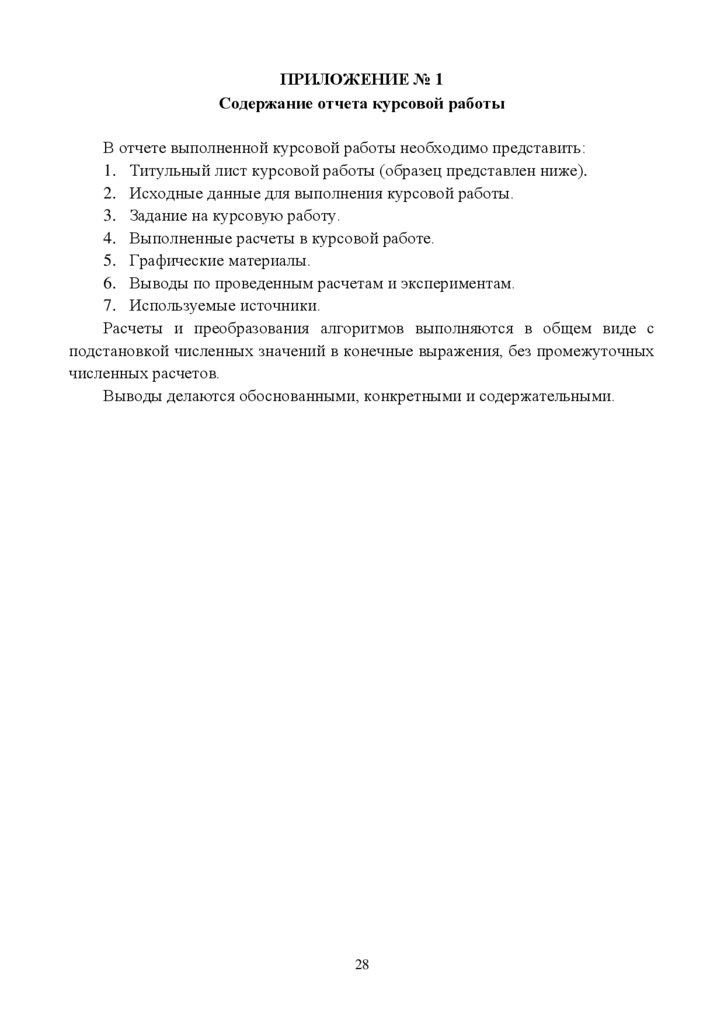 ПРИЛОЖЕНИЕ № 1
Содержание отчета курсовой работы

В отчете выполненной курсовой работы необходимо представить:
1. Титульный лист курсовой работы (образец представлен ниже).
2. Исходные данные для выполнения курсовой работы.
3. Задание на курсовую работу.
4. Выполненные расчеты в курсовой работе.
5. Графические материалы.
6. Выводы по проведенным расчетам и экспериментам.
7. Используемые источники.

Расчеты и преобразования алгоритмов выполняются в общем виде с подстановкой численных значений в конечные выражения, без промежуточных численных расчетов.

Выводы делаются обоснованными, конкретными и содержательными.

28